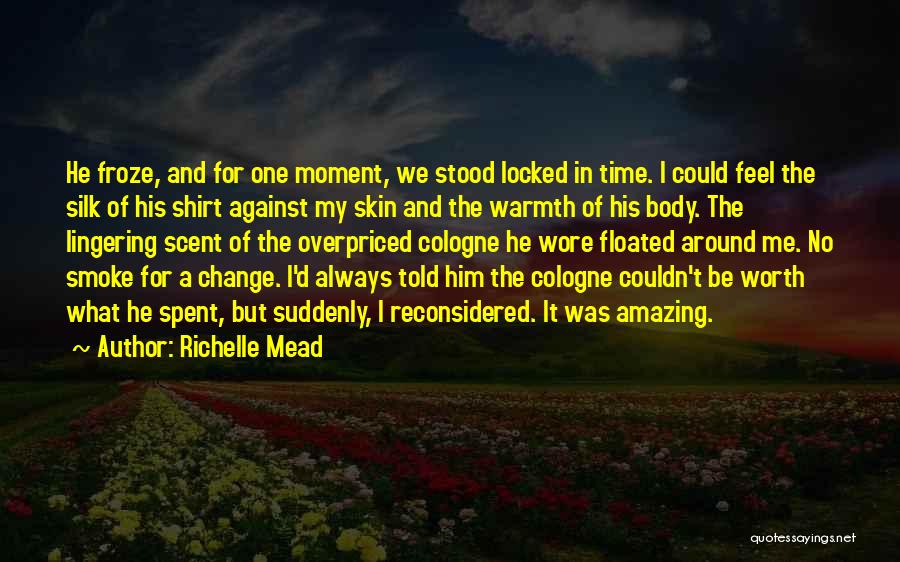 He froze, and for one moment, we stood locked in time. I could feel the silk of his shirt against my skin and the warmth of his body. The lingering scent of the overpriced cologne he wore floated around me. No smoke for a change. I'd always told him the cologne couldn't be worth what he spent, but suddenly, I reconsidered. It was amazing.

~ Author: Richelle Mead

quotessayings.net